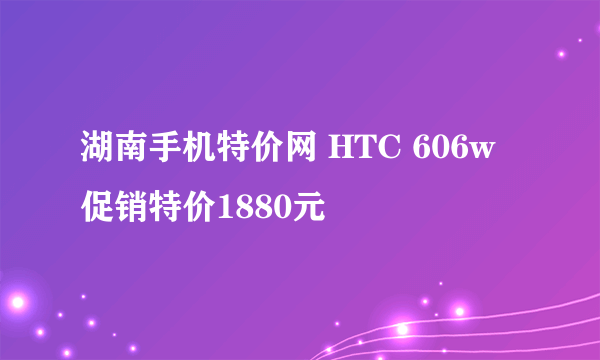 湖南手机特价网 HTC 606w 促销特价1880元